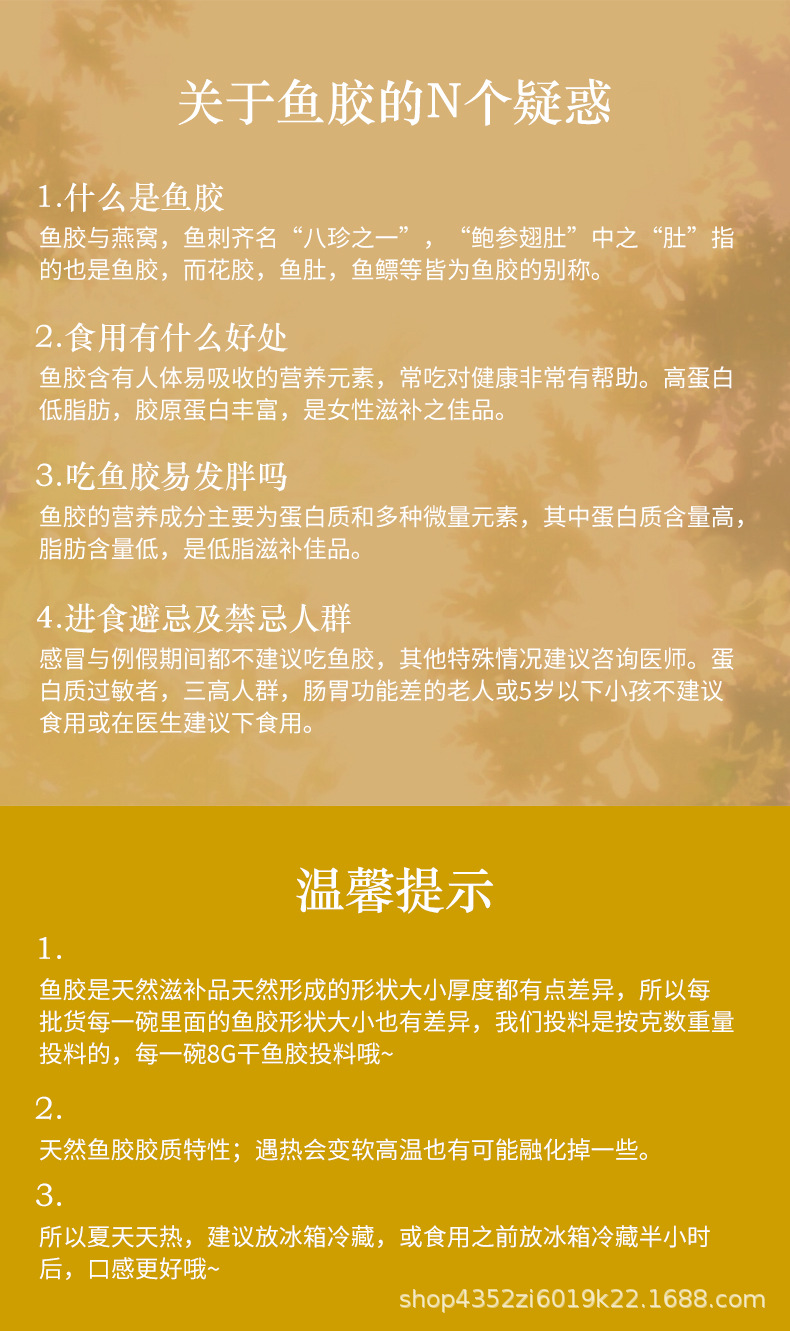 关于鱼胶的N个疑惑

1.什么是鱼胶
鱼胶与燕窝，鱼刺齐名“八珍之一”，“鲍参翅肚”中之“肚”指的也是鱼胶，而花胶，鱼肚，鱼鳔等皆为鱼胶的别称。

2.食用有什么好处
鱼胶含有人体易吸收的营养元素，常吃对健康非常有帮助。高蛋白低脂肪，胶原蛋白丰富，是女性滋补之佳品。

3.吃鱼胶易发胖吗
鱼胶的营养成分主要为蛋白质和多种微量元素，其中蛋白质含量高，脂肪含量低，是低脂滋补佳品。

4.进食避忌及禁忌人群
感冒与例假期间都不建议吃鱼胶，其他特殊情况建议咨询医师。蛋白质过敏者，三高人群，肠胃功能差的老人或5岁以下小孩不建议食用或在医生建议下食用。

温馨提示

1.
鱼胶是天然滋补品天然形成的形状大小厚度都有点差异，所以每批货每一碗里面的鱼胶形状大小也有差异，我们投料是按克数重量投料的，每一碗8G干鱼胶投料哦~

2.
天然鱼胶胶质特性；遇热会变软高温也有可能融化掉一些。

3.
所以夏天天热，建议放冰箱冷藏，或食用之前放冰箱冷藏半小时后，口感更好哦~

shop4352zi6019k22.1688.com